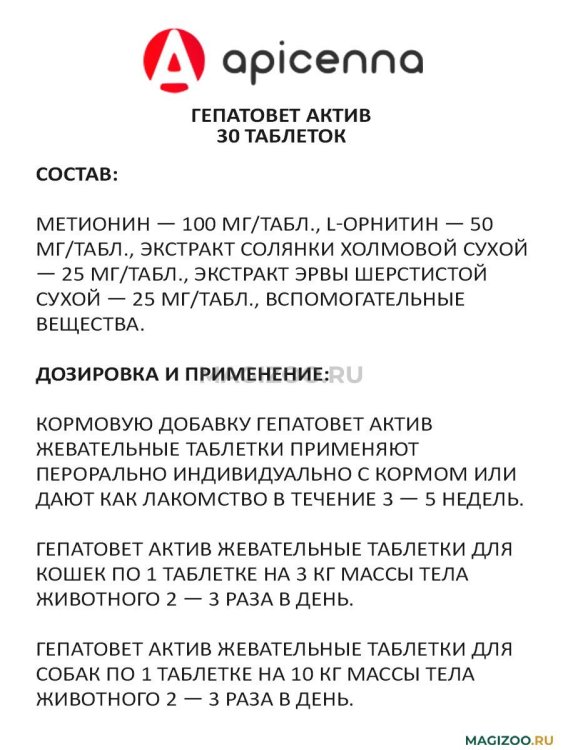 apicenna

ГЕПАТОВЕТ АКТИВ
30 ТАБЛЕТОК

СОСТАВ:

МЕТИОНИН — 100 МГ/ТАБЛ., L-ОРНИТИН — 50 МГ/ТАБЛ., ЭКСТРАКТ СОЛЯНКИ ХОЛМОВОЙ СУХОЙ — 25 МГ/ТАБЛ., ЭКСТРАКТ ЭРВЫ ШЕРСТИСТОЙ СУХОЙ — 25 МГ/ТАБЛ., ВСПОМОГАТЕЛЬНЫЕ ВЕЩЕСТВА.

ДОЗИРОВКА И ПРИМЕНЕНИЕ:

MAGIZOO.RU

КОРМОВУЮ ДОБАВКУ ГЕПАТОВЕТ АКТИВ ЖЕВАТЕЛЬНЫЕ ТАБЛЕТКИ ПРИМЕНЯЮТ ПЕРОРАЛЬНО ИНДИВИДУАЛЬНО С КОРМОМ ИЛИ ДАЮТ КАК ЛАКОМСТВО В ТЕЧЕНИЕ 3 — 5 НЕДЕЛЬ.

ГЕПАТОВЕТ АКТИВ ЖЕВАТЕЛЬНЫЕ ТАБЛЕТКИ ДЛЯ КОШЕК ПО 1 ТАБЛЕТКЕ НА 3 КГ МАССЫ ТЕЛА ЖИВОТНОГО 2 — 3 РАЗА В ДЕНЬ.

ГЕПАТОВЕТ АКТИВ ЖЕВАТЕЛЬНЫЕ ТАБЛЕТКИ ДЛЯ СОБАК ПО 1 ТАБЛЕТКЕ НА 10 КГ МАССЫ ТЕЛА ЖИВОТНОГО 2 — 3 РАЗА В ДЕНЬ.

MAGIZOO.RU